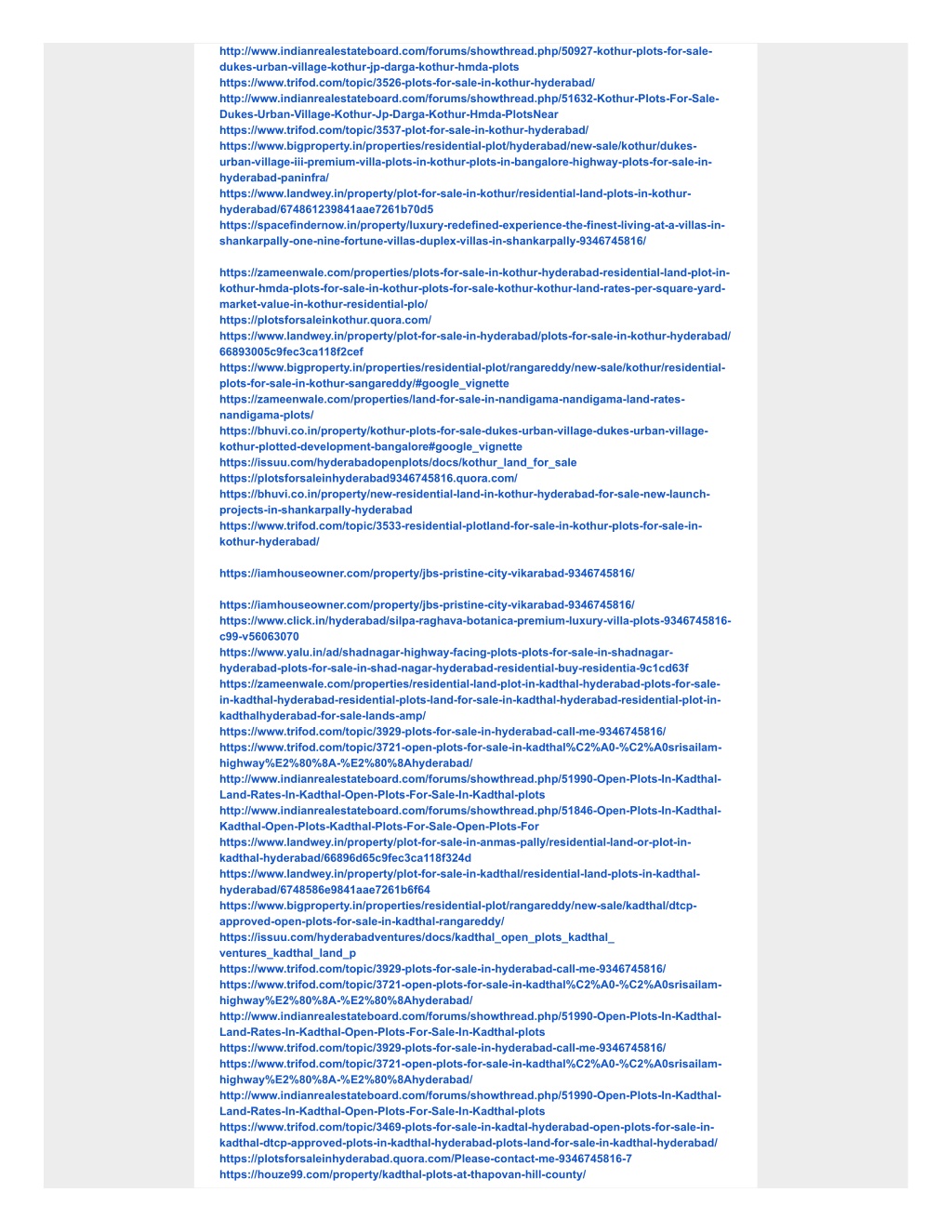 http://www.indianrealestateboard.com/forums/showthread.php/50927-kothur-plots-for-sale-dukes-urban-village-kothur-jp-darga-kothur-hmda-plots
https://www.trifod.com/topic/3526-plots-for-sale-in-kothur-hyderabad/
http://www.indianrealestateboard.com/forums/showthread.php/51632-Kothur-Plots-For-Sale-Dukes-Urban-Village-Kothur-Jp-Darga-Kothur-Hmda-PlotsNear
https://www.trifod.com/topic/3537-plot-for-sale-in-kothur-hyderabad/
https://www.bigproperty.in/properties/residential-plot/hyderabad/new-sale/kothur/dukes-urban-village-iii-premium-villa-plots-in-kothur-plots-in-bangalore-highway-plots-for-sale-in-hyderabad-paninfra/
https://www.landwey.in/property/plot-for-sale-in-kothur/residential-land-plots-in-kothur-hyderabad/674861239841aae7261b70d5
https://spacefindernow.in/property/luxury-redefined-experience-the-finest-living-at-a-villas-in-shankarpally-one-nine-fortune-villas-duplex-villas-in-shankarpally-9346745816/

https://zameenwale.com/properties/plots-for-sale-in-kothur-hyderabad-residential-land-plot-in-kothur-hmda-plots-for-sale-in-kothur-plots-for-sale-kothur-kothur-land-rates-per-square-yard-market-value-in-kothur-residential-plo/
https://plotsforsaleinkothur.quora.com/
https://www.landwey.in/property/plot-for-sale-in-hyderabad/plots-for-sale-in-kothur-hyderabad/66893005c9fec3ca118f2cef
https://www.bigproperty.in/properties/residential-plot/rangareddy/new-sale/kothur/residential-plots-for-sale-in-kothur-sangareddy/#google_vignette
https://zameenwale.com/properties/land-for-sale-in-nandigama-nandigama-land-rates-nandigama-plots/
https://bhuvi.co.in/property/kothur-plots-for-sale-dukes-urban-village-dukes-urban-village-kothur-plotted-development-bangalore#google_vignette
https://issuu.com/hyderabadopenplots/docs/kothur_land_for_sale
https://plotsforsaleinhyderabad9346745816.quora.com/
https://bhuvi.co.in/property/new-residential-land-in-kothur-hyderabad-for-sale-new-launch-projects-in-shankarpally-hyderabad
https://www.trifod.com/topic/3533-residential-plotland-for-sale-in-kothur-plots-for-sale-in-kothur-hyderabad/

https://iamhouseowner.com/property/jbs-pristine-city-vikarabad-9346745816/

https://iamhouseowner.com/property/jbs-pristine-city-vikarabad-9346745816/
https://www.click.in/hyderabad/silpa-raghava-botanica-premium-luxury-villa-plots-9346745816-c99-v56063070
https://www.yalu.in/ad/shadnagar-highway-facing-plots-plots-for-sale-in-shadnagar-hyderabad-plots-for-sale-in-shad-nagar-hyderabad-residential-buy-residentia-9c1cd63f
https://zameenwale.com/properties/residential-land-plot-in-kadthal-hyderabad-plots-for-sale-in-kadthal-hyderabad-residential-plots-land-for-sale-in-kadthal-hyderabad-residential-plot-in-kadthalhyderabad-for-sale-lands-amp/
https://www.trifod.com/topic/3929-plots-for-sale-in-hyderabad-call-me-9346745816/
https://www.trifod.com/topic/3721-open-plots-for-sale-in-kadthal%C2%A0-%C2%A0srisailam-highway%E2%80%8A-%E2%80%8Ahyderabad/
http://www.indianrealestateboard.com/forums/showthread.php/51990-Open-Plots-In-Kadthal-Land-Rates-In-Kadthal-Open-Plots-For-Sale-In-Kadthal-plots
http://www.indianrealestateboard.com/forums/showthread.php/51846-Open-Plots-In-Kadthal-Kadthal-Open-Plots-Kadthal-Plots-For-Sale-Open-Plots-For
https://www.landwey.in/property/plot-for-sale-in-anmas-pally/residential-land-or-plot-in-kadthal-hyderabad/66896d65c9fec3ca118f324d
https://www.landwey.in/property/plot-for-sale-in-kadthal/residential-land-plots-in-kadthal-hyderabad/6748586e9841aae7261b6f64
https://www.bigproperty.in/properties/residential-plot/rangareddy/new-sale/kadthal/dtcp-approved-open-plots-for-sale-in-kadthal-rangareddy/
https://issuu.com/hyderabadventures/docs/kadthal_open_plots_kadthal_ventures_kadthal_land_p
https://www.trifod.com/topic/3929-plots-for-sale-in-hyderabad-call-me-9346745816/
https://www.trifod.com/topic/3721-open-plots-for-sale-in-kadthal%C2%A0-%C2%A0srisailam-highway%E2%80%8A-%E2%80%8Ahyderabad/
http://www.indianrealestateboard.com/forums/showthread.php/51990-Open-Plots-In-Kadthal-Land-Rates-In-Kadthal-Open-Plots-For-Sale-In-Kadthal-plots
https://www.trifod.com/topic/3929-plots-for-sale-in-hyderabad-call-me-9346745816/
https://www.trifod.com/topic/3721-open-plots-for-sale-in-kadthal%C2%A0-%C2%A0srisailam-highway%E2%80%8A-%E2%80%8Ahyderabad/
http://www.indianrealestateboard.com/forums/showthread.php/51990-Open-Plots-In-Kadthal-Land-Rates-In-Kadthal-Open-Plots-For-Sale-In-Kadthal-plots
https://www.trifod.com/topic/3469-plots-for-sale-in-kadtal-hyderabad-open-plots-for-sale-in-kadthal-dtcp-approved-plots-in-kadthal-hyderabad-plots-land-for-sale-in-kadthal-hyderabad/
https://plotsforsaleinhyderabad.quora.com/Please-contact-me-9346745816-7
https://houze99.com/property/kadthal-plots-at-thapovan-hill-county/